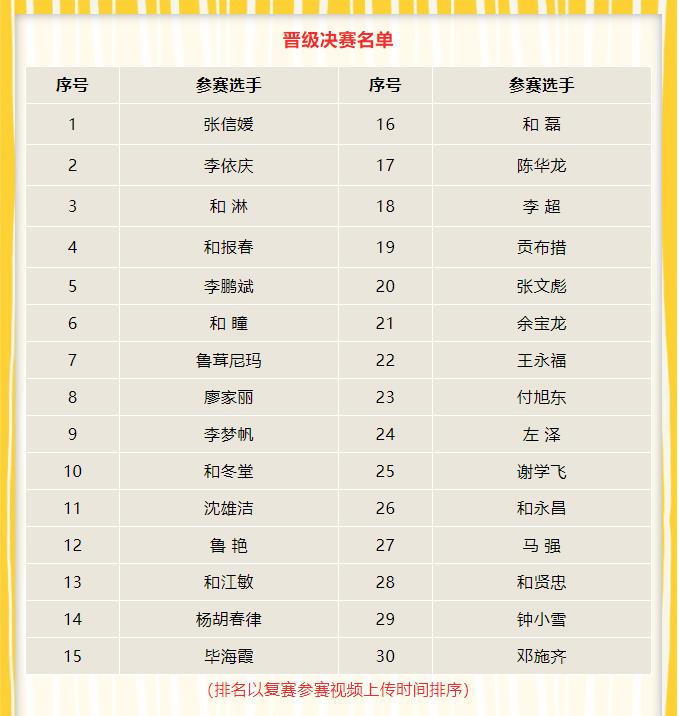 晋级决赛名单

| 序号 | 参赛选手 | 序号 | 参赛选手 |
|---|---|---|---|
| 1 | 张信媛 | 16 | 和 磊 |
| 2 | 李依庆 | 17 | 陈华龙 |
| 3 | 和 淋 | 18 | 李 超 |
| 4 | 和报春 | 19 | 贡布措 |
| 5 | 李鹏斌 | 20 | 张文彪 |
| 6 | 和 瞳 | 21 | 余宝龙 |
| 7 | 鲁茸尼玛 | 22 | 王永福 |
| 8 | 廖家丽 | 23 | 付旭东 |
| 9 | 李梦帆 | 24 | 左 泽 |
| 10 | 和冬堂 | 25 | 谢学飞 |
| 11 | 沈雄洁 | 26 | 和永昌 |
| 12 | 鲁 艳 | 27 | 马 强 |
| 13 | 和江敏 | 28 | 和贤忠 |
| 14 | 杨胡春律 | 29 | 钟小雪 |
| 15 | 毕海霞 | 30 | 邓施齐 |

（排名以复赛参赛视频上传时间排序）